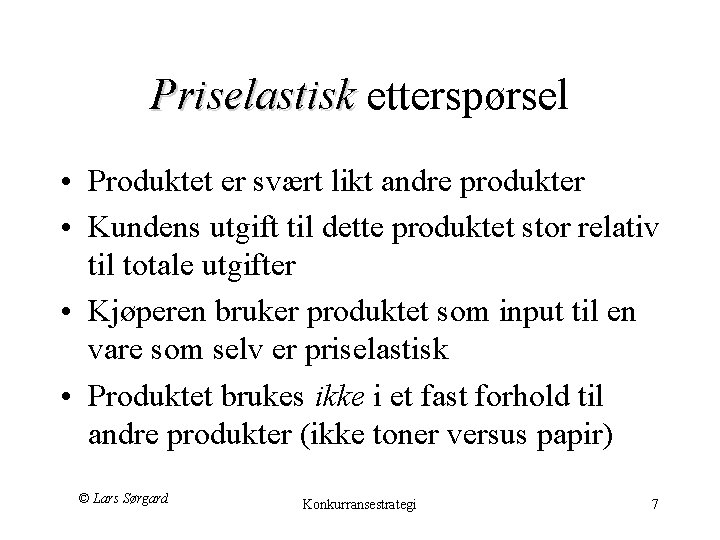 Priselastisk etterspørsel

• Produktet er svært likt andre produkter
• Kundens utgift til dette produktet stor relativ til totale utgifter
• Kjøperen bruker produktet som input til en vare som selv er priselastisk
• Produktet brukes ikke i et fast forhold til andre produkter (ikke toner versus papir)

© Lars Sørgard

Konkurransestrategi

7